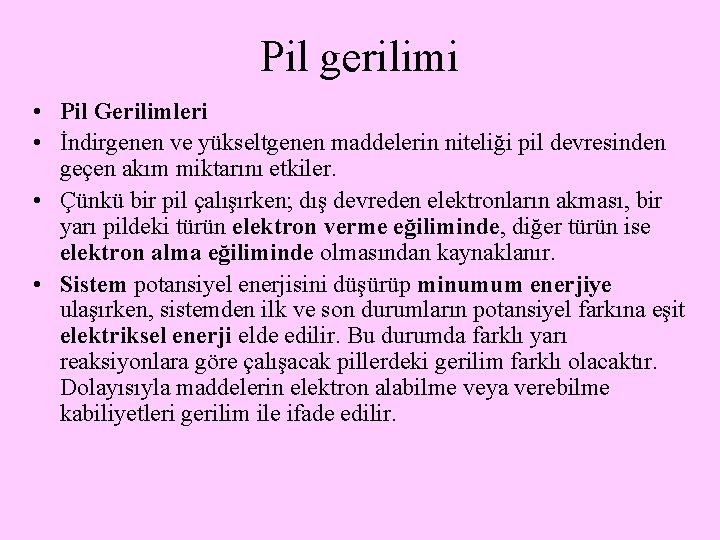 Pil gerilimi

• Pil Gerilimleri
• İndirgenen ve yükseltgenen maddelerin niteliği pil devresinden geçen akım miktarını etkiler.
• Çünkü bir pil çalışırken; dış devreden elektronların akması, bir yarı pildeki türün elektron verme eğiliminde, diğer türün ise elektron alma eğiliminde olmasından kaynaklanır.
• Sistem potansiyel enerjisini düşürüp minumum enerjiye ulaşırken, sistemden ilk ve son durumların potansiyel farkına eşit elektriksel enerji elde edilir. Bu durumda farklı yarı reaksiyonlara göre çalışacak pillerdeki gerilim farklı olacaktır. Dolayısıyla maddelerin elektron alabilme veya verebilme kabiliyetleri gerilim ile ifade edilir.